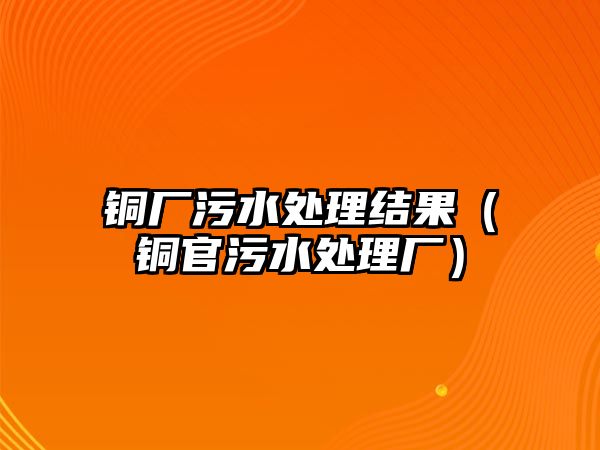 铜厂污水处理结果（铜官污水处理厂）